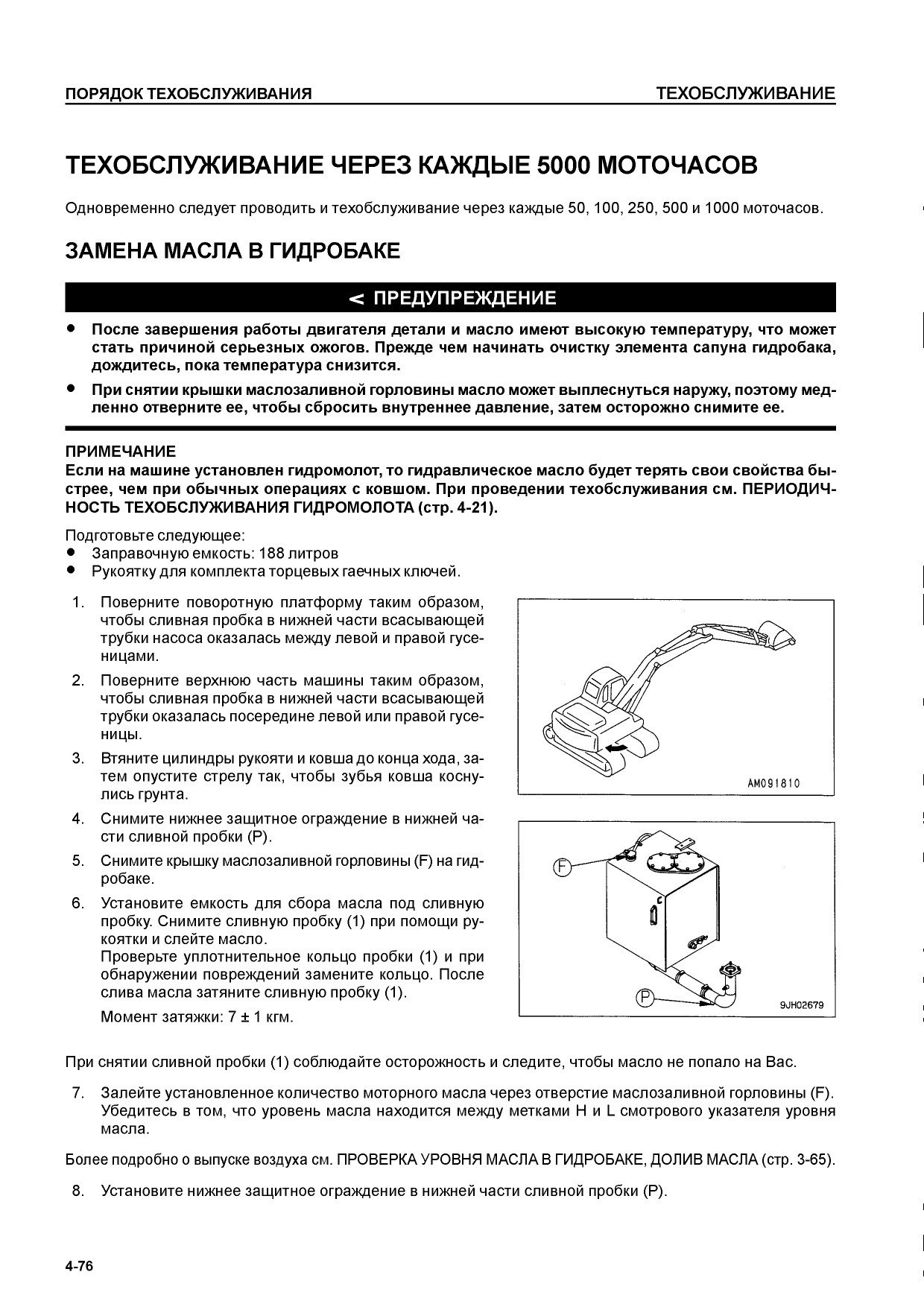 ПОРЯДОК ТЕХОБСЛУЖИВАНИЯ ТЕХОБСЛУЖИВАНИЕ

ТЕХОБСЛУЖИВАНИЕ ЧЕРЕЗ КАЖДЫЕ 5000 МОТОЧАСОВ

Одновременно следует проводить и техобслуживание через каждые 50, 100, 250, 500 и 1000 моточасов.

ЗАМЕНА МАСЛА В ГИДРОБАКЕ

< ПРЕДУПРЕЖДЕНИЕ

● После завершения работы двигателя детали и масло имеют высокую температуру, что может стать причиной серьезных ожогов. Прежде чем начинать очистку элемента сапуна гидробака, дождитесь, пока температура снизится.

● При снятии крышки маслозаливной горловины масло может выплеснуться наружу, поэтому медленно отверните ее, чтобы сбросить внутреннее давление, затем осторожно снимите ее.

ПРИМЕЧАНИЕ
Если на машине установлен гидромолот, то гидравлическое масло будет терять свои свойства быстрее, чем при обычных операциях с ковшом. При проведении техобслуживания см. ПЕРИОДИЧНОСТЬ ТЕХОБСЛУЖИВАНИЯ ГИДРОМОЛОТА (стр. 4-21).

Подготовьте следующее:
● Заправочную емкость: 188 литров
● Рукоятку для комплекта торцевых гаечных ключей.

1. Поверните поворотную платформу таким образом, чтобы сливная пробка в нижней части всасывающей трубки насоса оказалась между левой и правой гусеницами.

2. Поверните верхнюю часть машины таким образом, чтобы сливная пробка в нижней части всасывающей трубки оказалась посередине левой или правой гусеницы.

3. Втяните цилиндры рукояти и ковша до конца хода, затем опустите стрелу так, чтобы зубья ковша коснулись грунта.

4. Снимите нижнее защитное ограждение в нижней части сливной пробки (P).

5. Снимите крышку маслозаливной горловины (F) на гидробаке.

6. Установите емкость для сбора масла под сливную пробку. Снимите сливную пробку (1) при помощи рукоятки и слейте масло.
Проверьте уплотнительное кольцо пробки (1) и при обнаружении повреждений замените кольцо. После слива масла затяните сливную пробку (1).
Момент затяжки: 7 ± 1 кгм.

AM091810

F

P

9JH02679

При снятии сливной пробки (1) соблюдайте осторожность и следите, чтобы масло не попало на Вас.

7. Залейте установленное количество моторного масла через отверстие маслозаливной горловины (F). Убедитесь в том, что уровень масла находится между метками H и L смотрового указателя уровня масла.

Более подробно о выпуске воздуха см. ПРОВЕРКА УРОВНЯ МАСЛА В ГИДРОБАКЕ, ДОЛИВ МАСЛА (стр. 3-65).

8. Установите нижнее защитное ограждение в нижней части сливной пробки (P).

4-76